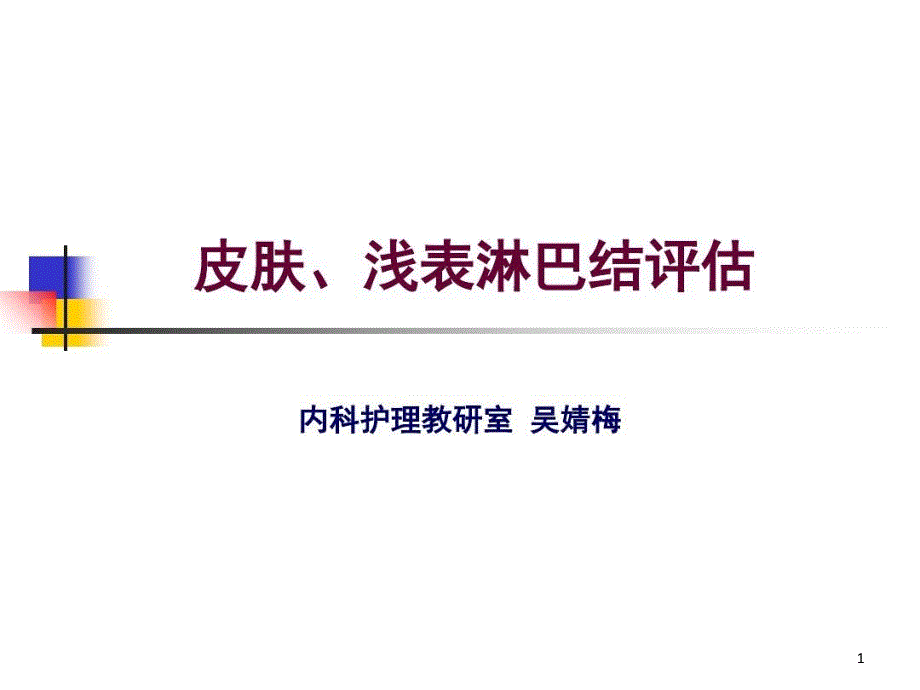 皮肤、浅表淋巴结评估

内科护理教研室 吴婧梅

1